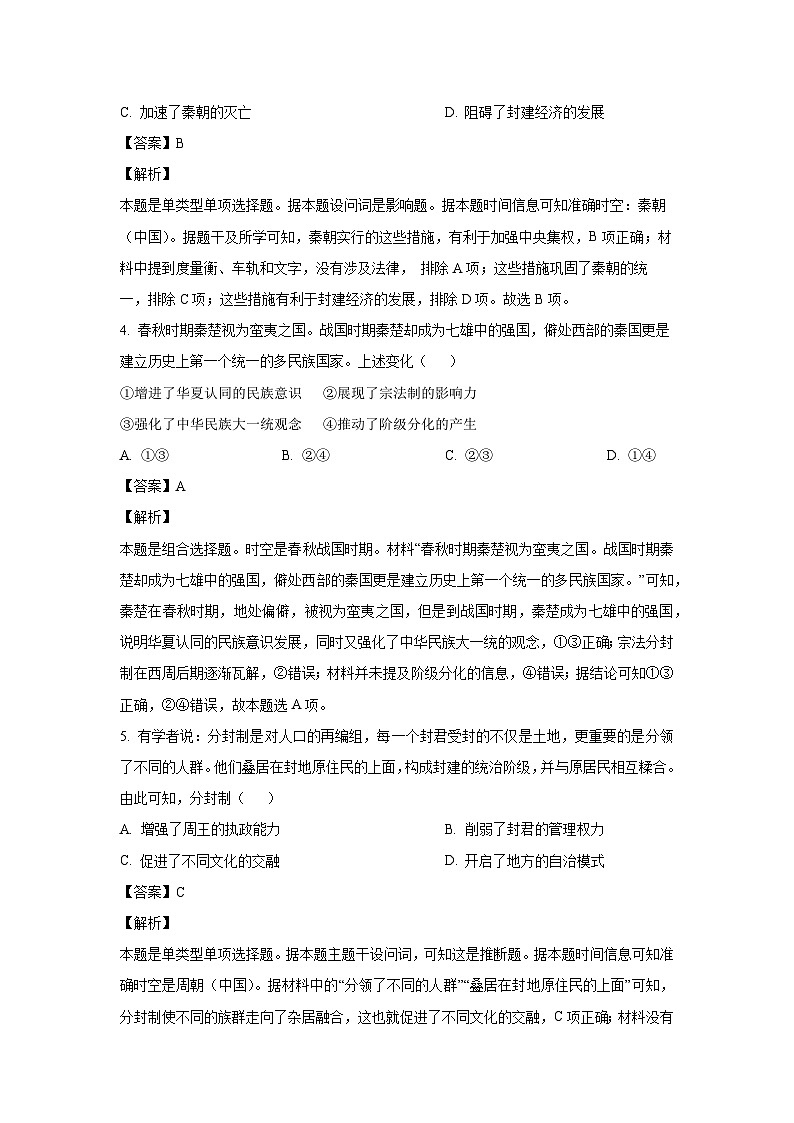 C. 加速了秦朝的灭亡　　　　　　　　　　D. 阻碍了封建经济的发展

【答案】B

【解析】

本题是单类型单项选择题。据本题设问词是影响题。据本题时间信息可知准确时空：秦朝（中国）。据题干及所学可知，秦朝实行的这些措施，有利于加强中央集权，B 项正确；材料中提到度量衡、车轨和文字，没有涉及法律，排除 A 项；这些措施巩固了秦朝的统一，排除 C 项；这些措施有利于封建经济的发展，排除 D 项。故选 B 项。

4. 春秋时期秦楚视为蛮夷之国。战国时期秦楚却成为七雄中的强国，僻处西部的秦国更是建立历史上第一个统一的多民族国家。上述变化（　　）

①增进了华夏认同的民族意识　②展现了宗法制的影响力

③强化了中华民族大一统观念　④推动了阶级分化的产生

A. ①③　　B. ②④　　C. ②③　　D. ①④

【答案】A

【解析】

本题是组合选择题。时空是春秋战国时期。材料“春秋时期秦楚视为蛮夷之国。战国时期秦楚却成为七雄中的强国，僻处西部的秦国更是建立历史上第一个统一的多民族国家。”可知，秦楚在春秋时期，地处偏僻，被视为蛮夷之国，但是到战国时期，秦楚成为七雄中的强国，说明华夏认同的民族意识发展，同时又强化了中华民族大一统的观念，①③正确；宗法分封制在西周后期逐渐瓦解，②错误；材料并未提及阶级分化的信息，④错误；据结论可知①③正确，②④错误，故本题选 A 项。

5. 有学者说：分封制是对人口的再编组，每一个封君受封的不仅是土地，更重要的是分领了不同的人群。他们叠居在封地原住民的上面，构成封建的统治阶级，并与原居民相互糅合。由此可知，分封制（　　）

A. 增强了周王的执政能力　　　　　　　B. 削弱了封君的管理权力

C. 促进了不同文化的交融　　　　　　　D. 开启了地方的自治模式

【答案】C

【解析】

本题是单类型单项选择题。据本题主题干设问词，可知这是推断题。据本题时间信息可知准确时空是周朝（中国）。据材料中的“分领了不同的人群”“叠居在封地原住民的上面”可知，分封制使不同的族群走向了杂居融合，这也就促进了不同文化的交融，C 项正确；材料没有